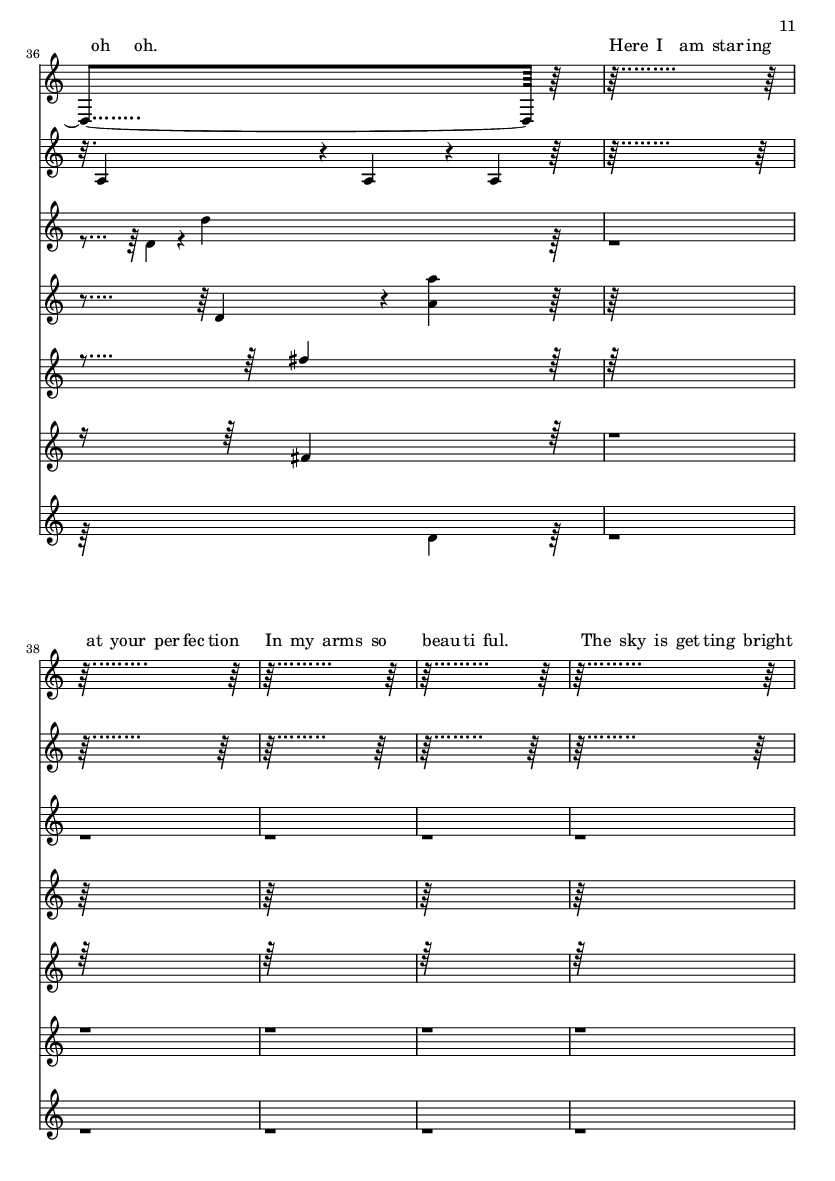 11

36

oh oh.

Here I am star ing

38

at your per fec tion In my arms so beau ti ful. The sky is get ting bright